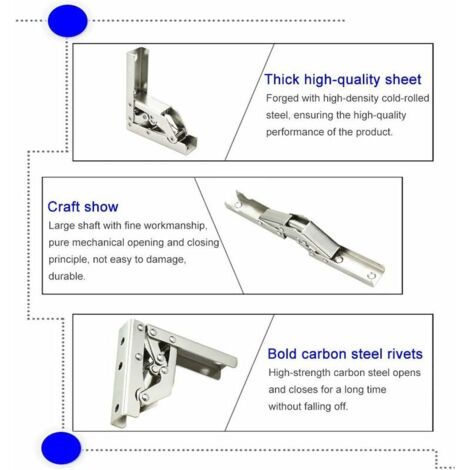 Thick high-quality sheet

Forged with high-density cold-rolled steel, ensuring the high-quality performance of the product.

Craft show

Large shaft with fine workmanship, pure mechanical opening and closing principle, not easy to damage, durable.

Bold carbon steel rivets

High-strength carbon steel opens and closes for a long time without falling off.